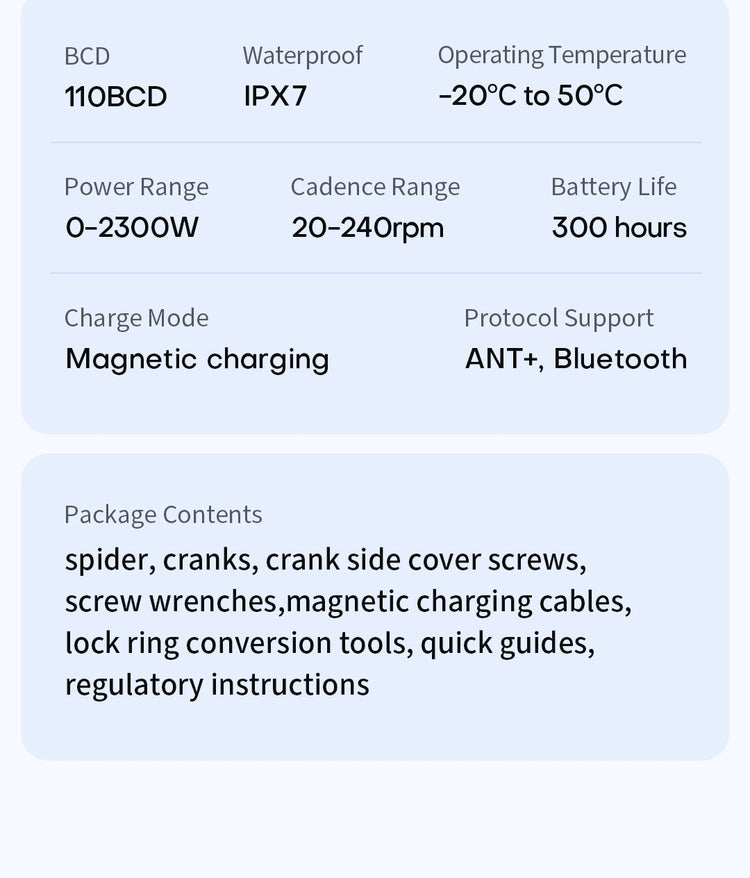 BCD
110BCD

Waterproof
IPX7

Operating Temperature
-20°C to 50°C

Power Range
0-2300W

Cadence Range
20-240rpm

Battery Life
300 hours

Charge Mode
Magnetic charging

Protocol Support
ANT+, Bluetooth

Package Contents
spider, cranks, crank side cover screws, screw wrenches,magnetic charging cables, lock ring conversion tools, quick guides, regulatory instructions